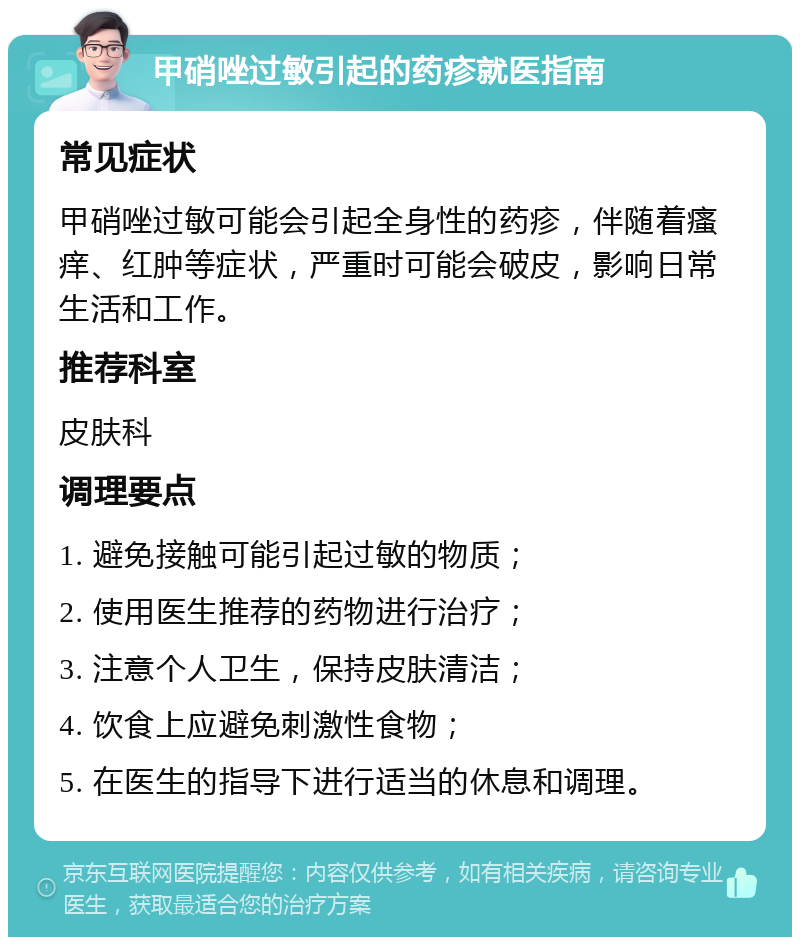 甲硝唑过敏引起的药疹就医指南

常见症状

甲硝唑过敏可能会引起全身性的药疹，伴随着瘙痒、红肿等症状，严重时可能会破皮，影响日常生活和工作。

推荐科室

皮肤科

调理要点

1. 避免接触可能引起过敏的物质；

2. 使用医生推荐的药物进行治疗；

3. 注意个人卫生，保持皮肤清洁；

4. 饮食上应避免刺激性食物；

5. 在医生的指导下进行适当的休息和调理。

京东互联网医院提醒您：内容仅供参考，如有相关疾病，请咨询专业医生，获取最适合您的治疗方案